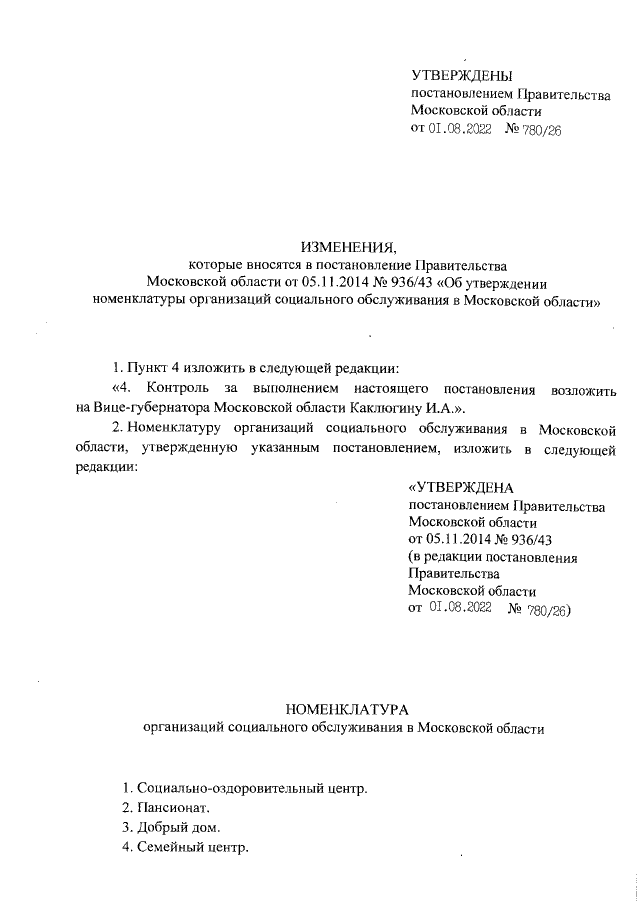 УТВЕРЖДЕНЫ
постановлением Правительства
Московской области
от 01.08.2022 № 780/26

ИЗМЕНЕНИЯ,
которые вносятся в постановление Правительства Московской области от 05.11.2014 № 936/43 «Об утверждении номенклатуры организаций социального обслуживания в Московской области»

1. Пункт 4 изложить в следующей редакции:

«4. Контроль за выполнением настоящего постановления возложить на Вице-губернатора Московской области Каклюгину И.А.».

2. Номенклатуру организаций социального обслуживания в Московской области, утвержденную указанным постановлением, изложить в следующей редакции:

«УТВЕРЖДЕНА
постановлением Правительства
Московской области
от 05.11.2014 № 936/43
(в редакции постановления
Правительства
Московской области
от 01.08.2022 № 780/26)

НОМЕНКЛАТУРА
организаций социального обслуживания в Московской области

1. Социально-оздоровительный центр.
2. Пансионат.
3. Добрый дом.
4. Семейный центр.